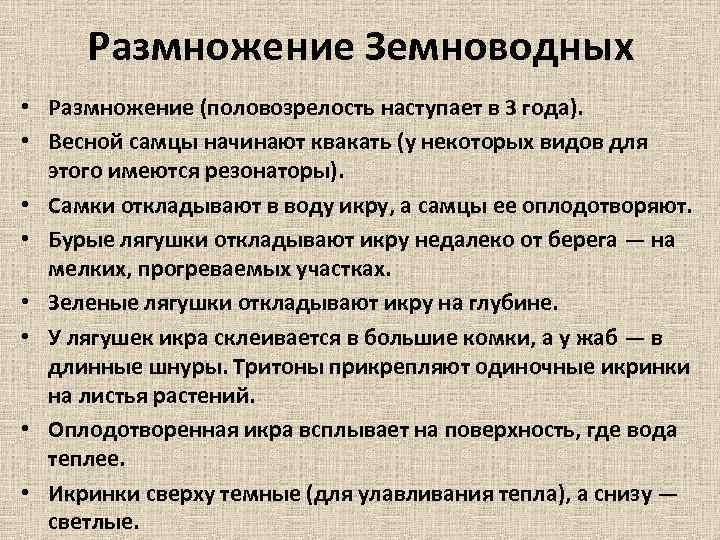 Размножение Земноводных

• Размножение (половозрелость наступает в 3 года).
• Весной самцы начинают квакать (у некоторых видов для этого имеются резонаторы).
• Самки откладывают в воду икру, а самцы ее оплодотворяют.
• Бурые лягушки откладывают икру недалеко от берега — на мелких, прогреваемых участках.
• Зеленые лягушки откладывают икру на глубине.
• У лягушек икра склеивается в большие комки, а у жаб — в длинные шнуры. Тритоны прикрепляют одиночные икринки на листья растений.
• Оплодотворенная икра всплывает на поверхность, где вода теплее.
• Икринки сверху темные (для улавливания тепла), а снизу — светлые.